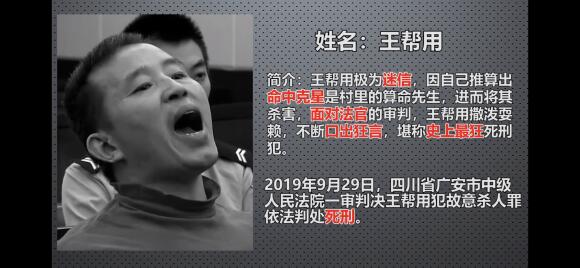 姓名：王帮用

简介：王帮用极为迷信，因自己推算出命中克星是村里的算命先生，进而将其杀害，面对法官的审判，王帮用撒泼耍赖，不断口出狂言，堪称史上最狂死刑犯。

2019年9月29日，四川省广安市中级人民法院一审判决王帮用犯故意杀人罪依法判处死刑。